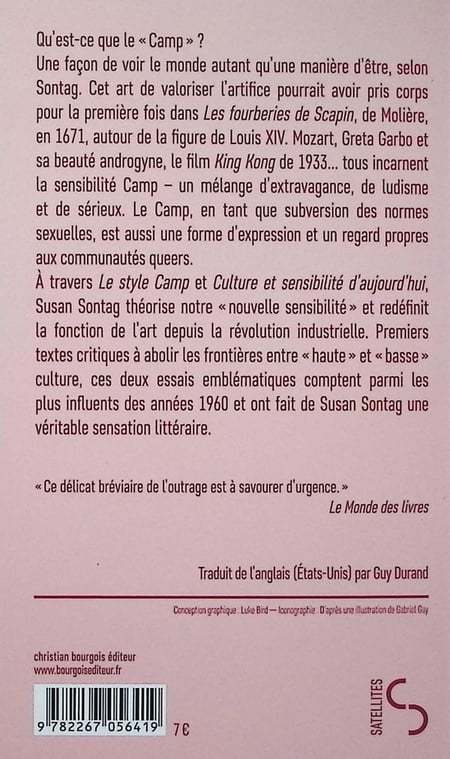 Qu'est-ce que le « Camp » ?
Une façon de voir le monde autant qu'une manière d'être, selon Sontag. Cet art de valoriser l'artifice pourrait avoir pris corps pour la première fois dans Les fourberies de Scapin, de Molière, en 1671, autour de la figure de Louis XIV. Mozart, Greta Garbo et sa beauté androgyne, le film King Kong de 1933... tous incarnent la sensibilité Camp – un mélange d'extravagance, de ludisme et de sérieux. Le Camp, en tant que subversion des normes sexuelles, est aussi une forme d'expression et un regard propres aux communautés queers.
À travers Le style Camp et Culture et sensibilité d'aujourd'hui, Susan Sontag théorise notre « nouvelle sensibilité » et redéfinit la fonction de l'art depuis la révolution industrielle. Premiers textes critiques à abolir les frontières entre « haute » et « basse » culture, ces deux essais emblématiques comptent parmi les plus influents des années 1960 et ont fait de Susan Sontag une véritable sensation littéraire.

« Ce délicat bréviaire de l'outrage est à savourer d'urgence. »
Le Monde des livres

Traduit de l'anglais (États-Unis) par Guy Durand

Conception graphique : Luke Bird — Iconographie : D'après une illustration de Gabriel Gay

christian bourgois éditeur
www.bourgoisediteur.fr

9 782267 056419 7€

SATELLITES